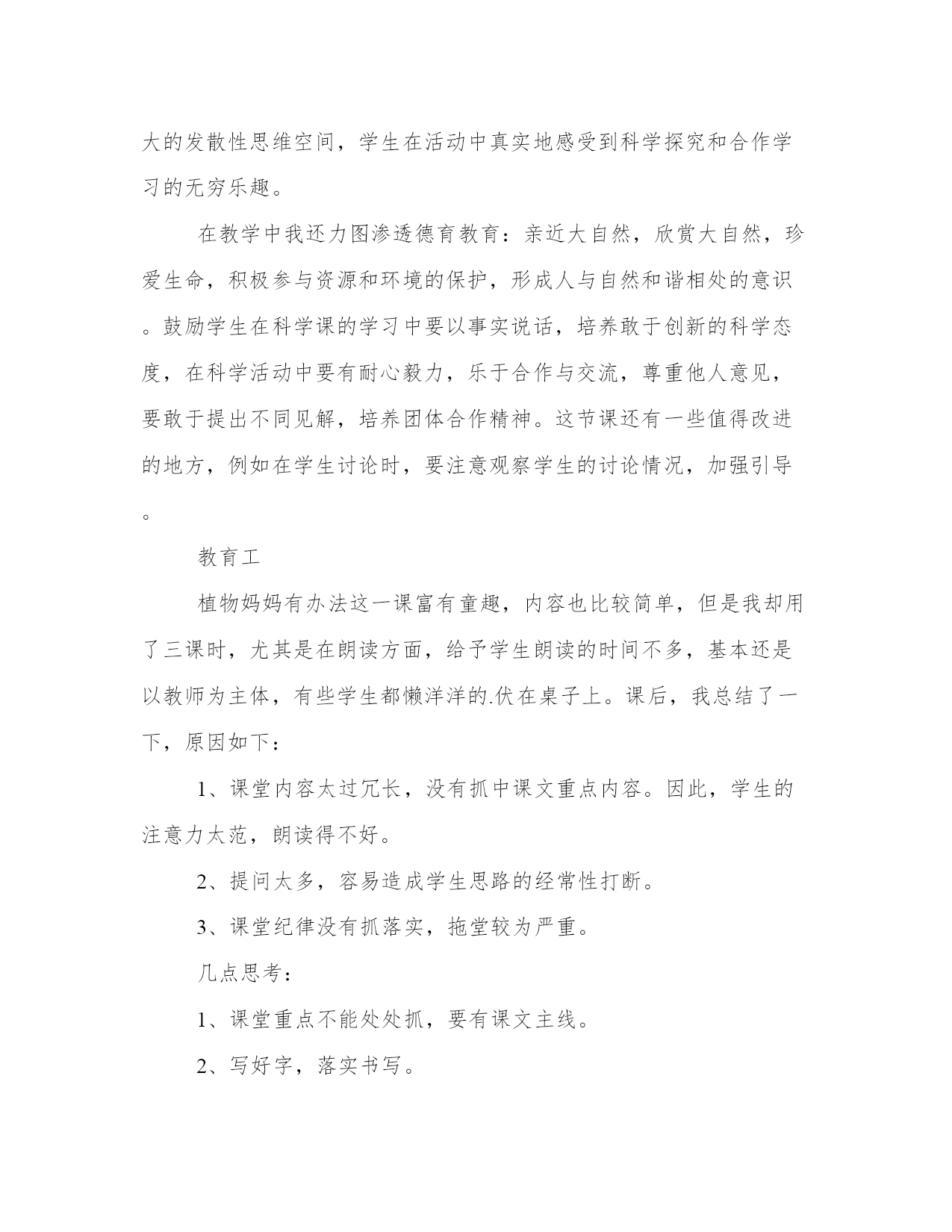 大的发散性思维空间，学生在活动中真实地感受到科学探究和合作学习的无穷乐趣。

在教学中我还力图渗透德育教育：亲近大自然，欣赏大自然，珍爱生命，积极参与资源和环境的保护，形成人与自然和谐相处的意识。鼓励学生在科学课的学习中要以事实说话，培养敢于创新的科学态度，在科学活动中要有耐心毅力，乐于合作与交流，尊重他人意见，要敢于提出不同见解，培养团体合作精神。这节课还有一些值得改进的地方，例如在学生讨论时，要注意观察学生的讨论情况，加强引导。

教育工

植物妈妈有办法这一课富有童趣，内容也比较简单，但是我却用了三课时，尤其是在朗读方面，给予学生朗读的时间不多，基本还是以教师为主体，有些学生都懒洋洋的.伏在桌子上。课后，我总结了一下，原因如下：

1、课堂内容太过冗长，没有抓中课文重点内容。因此，学生的注意力太范，朗读得不好。

2、提问太多，容易造成学生思路的经常性打断。

3、课堂纪律没有抓落实，拖堂较为严重。

几点思考：

1、课堂重点不能处处抓，要有课文主线。

2、写好字，落实书写。